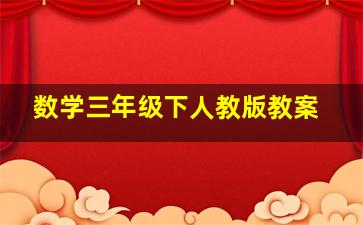 数学三年级下人教版教案